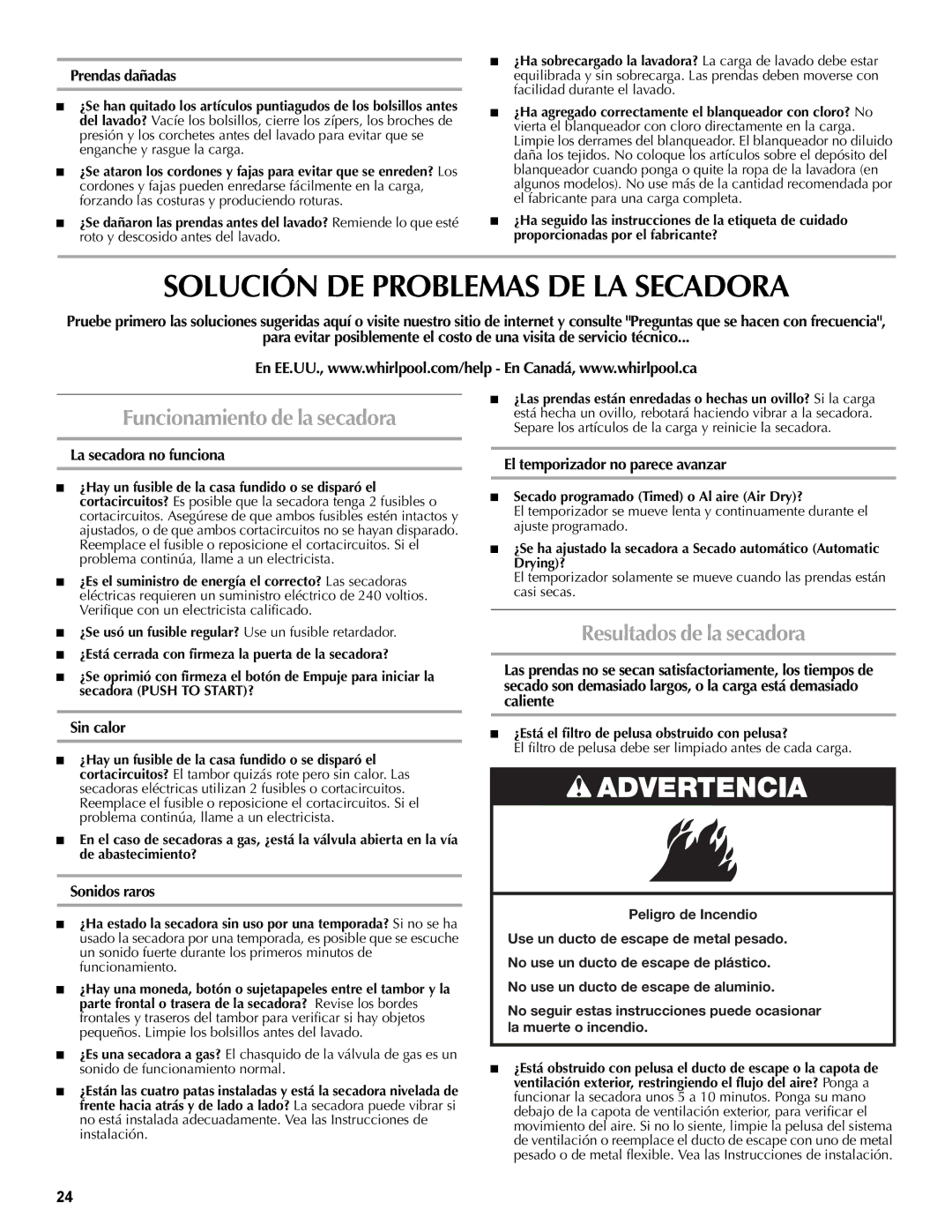 Prendas dañadas

■ ¿Se han quitado los artículos puntiagudos de los bolsillos antes del lavado? Vacíe los bolsillos, cierre los zípers, los broches de presión y los corchetes antes del lavado para evitar que se enganche y rasgue la carga.

■ ¿Se ataron los cordones y fajas para evitar que se enreden? Los cordones y fajas pueden enredarse fácilmente en la carga, forzando las costuras y produciendo roturas.

■ ¿Se dañaron las prendas antes del lavado? Remiende lo que esté roto y descosido antes del lavado.

■ ¿Ha sobrecargado la lavadora? La carga de lavado debe estar equilibrada y sin sobrecarga. Las prendas deben moverse con facilidad durante el lavado.

■ ¿Ha agregado correctamente el blanqueador con cloro? No vierta el blanqueador con cloro directamente en la carga. Limpie los derrames del blanqueador. El blanqueador no diluido daña los tejidos. No coloque los artículos sobre el depósito del blanqueador cuando ponga o quite la ropa de la lavadora (en algunos modelos). No use más de la cantidad recomendada por el fabricante para una carga completa.

■ ¿Ha seguido las instrucciones de la etiqueta de cuidado proporcionadas por el fabricante?

SOLUCIÓN DE PROBLEMAS DE LA SECADORA

Pruebe primero las soluciones sugeridas aquí o visite nuestro sitio de internet y consulte "Preguntas que se hacen con frecuencia", para evitar posiblemente el costo de una visita de servicio técnico...

En EE.UU., www.whirlpool.com/help - En Canadá, www.whirlpool.ca

Funcionamiento de la secadora

La secadora no funciona

■ ¿Hay un fusible de la casa fundido o se disparó el cortacircuitos? Es posible que la secadora tenga 2 fusibles o cortacircuitos. Asegúrese de que ambos fusibles estén intactos y ajustados, o de que ambos cortacircuitos no se hayan disparado. Reemplace el fusible o reposicione el cortacircuitos. Si el problema continúa, llame a un electricista.

■ ¿Es el suministro de energía el correcto? Las secadoras eléctricas requieren un suministro eléctrico de 240 voltios. Verifique con un electricista calificado.

■ ¿Se usó un fusible regular? Use un fusible retardador.

■ ¿Está cerrada con firmeza la puerta de la secadora?

■ ¿Se oprimió con firmeza el botón de Empuje para iniciar la secadora (PUSH TO START)?

Sin calor

■ ¿Hay un fusible de la casa fundido o se disparó el cortacircuitos? El tambor quizás rote pero sin calor. Las secadoras eléctricas utilizan 2 fusibles o cortacircuitos. Reemplace el fusible o reposicione el cortacircuitos. Si el problema continúa, llame a un electricista.

■ En el caso de secadoras a gas, ¿está la válvula abierta en la vía de abastecimiento?

Sonidos raros

■ ¿Ha estado la secadora sin uso por una temporada? Si no se ha usado la secadora por una temporada, es posible que se escuche un sonido fuerte durante los primeros minutos de funcionamiento.

■ ¿Hay una moneda, botón o sujetapapeles entre el tambor y la parte frontal o trasera de la secadora? Revise los bordes frontales y traseros del tambor para verificar si hay objetos pequeños. Limpie los bolsillos antes del lavado.

■ ¿Es una secadora a gas? El chasquido de la válvula de gas es un sonido de funcionamiento normal.

■ ¿Están las cuatro patas instaladas y está la secadora nivelada de frente hacia atrás y de lado a lado? La secadora puede vibrar si no está instalada adecuadamente. Vea las Instrucciones de instalación.

■ ¿Las prendas están enredadas o hechas un ovillo? Si la carga está hecha un ovillo, rebotará haciendo vibrar a la secadora. Separe los artículos de la carga y reinicie la secadora.

El temporizador no parece avanzar

■ Secado programado (Timed) o Al aire (Air Dry)?
El temporizador se mueve lenta y continuamente durante el ajuste programado.

■ ¿Se ha ajustado la secadora a Secado automático (Automatic Drying)?
El temporizador solamente se mueve cuando las prendas están casi secas.

Resultados de la secadora

Las prendas no se secan satisfactoriamente, los tiempos de secado son demasiado largos, o la carga está demasiado caliente

■ ¿Está el filtro de pelusa obstruido con pelusa?
El filtro de pelusa debe ser limpiado antes de cada carga.

ADVERTENCIA

Peligro de Incendio

Use un ducto de escape de metal pesado.

No use un ducto de escape de plástico.

No use un ducto de escape de aluminio.

No seguir estas instrucciones puede ocasionar la muerte o incendio.

■ ¿Está obstruido con pelusa el ducto de escape o la capota de ventilación exterior, restringiendo el flujo del aire? Ponga a funcionar la secadora unos 5 a 10 minutos. Ponga su mano debajo de la capota de ventilación exterior, para verificar el movimiento del aire. Si no lo siente, limpie la pelusa del sistema de ventilación o reemplace el ducto de escape con uno de metal pesado o de metal flexible. Vea las Instrucciones de instalación.

24